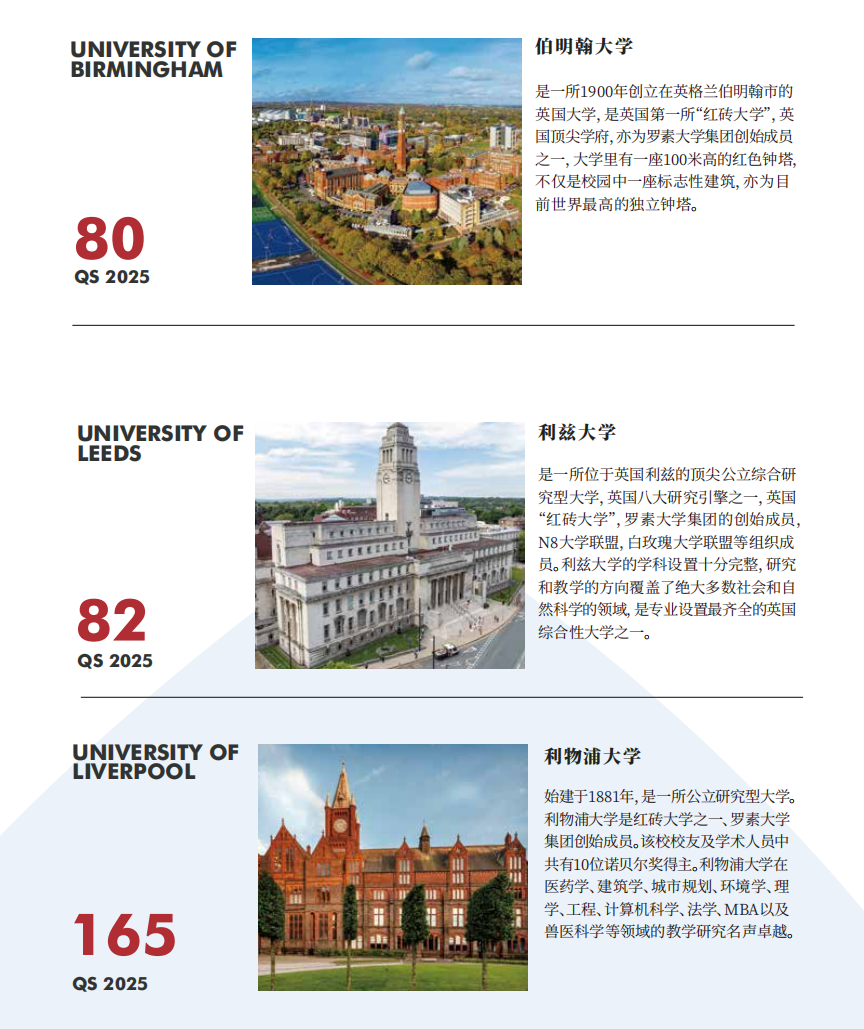 UNIVERSITY OF BIRMINGHAM

80
QS 2025

伯明翰大学

是一所1900年创立在英格兰伯明翰市的英国大学，是英国第一所“红砖大学”，英国顶尖学府，亦为罗素大学集团创始成员之一，大学里有一座100米高的红色钟塔，不仅是校园中一座标志性建筑，亦为目前世界最高的独立钟塔。

UNIVERSITY OF LEEDS

82
QS 2025

利兹大学

是一所位于英国利兹的顶尖公立综合研究型大学，英国八大研究引擎之一，英国“红砖大学”，罗素大学集团的创始成员，N8大学联盟，白玫瑰大学联盟等组织成员。利兹大学的学科设置十分完整，研究和教学的方向覆盖了绝大多数社会和自然科学的领域，是专业设置最齐全的英国综合性大学之一。

UNIVERSITY OF LIVERPOOL

165
QS 2025

利物浦大学

始建于1881年，是一所公立研究型大学。利物浦大学是红砖大学之一、罗素大学集团创始成员。该校校友及学术人员中共有10位诺贝尔奖得主。利物浦大学在医药学、建筑学、城市规划、环境学、理学、工程、计算机科学、法学、MBA以及兽医科学等领域的教学研究名声卓越。